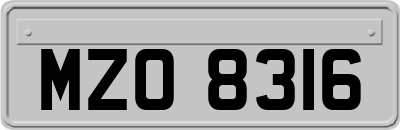 MZO 8316